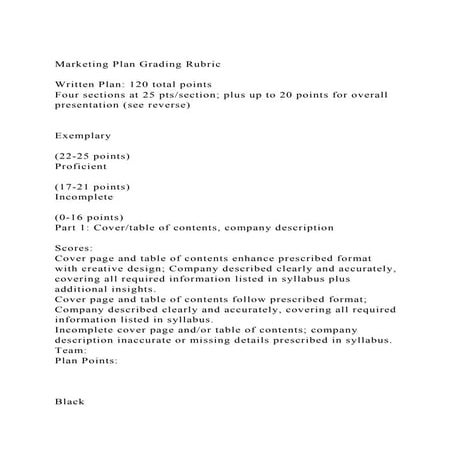 Marketing Plan Grading Rubric

Written Plan: 120 total points
Four sections at 25 pts/section; plus up to 20 points for overall presentation (see reverse)

Exemplary

(22-25 points)
Proficient

(17-21 points)
Incomplete

(0-16 points)
Part 1: Cover/table of contents, company description

Scores:
Cover page and table of contents enhance prescribed format with creative design; Company described clearly and accurately, covering all required information listed in syllabus plus additional insights.
Cover page and table of contents follow prescribed format; Company described clearly and accurately, covering all required information listed in syllabus.
Incomplete cover page and/or table of contents; company description inaccurate or missing details prescribed in syllabus.
Team:
Plan Points:

Black